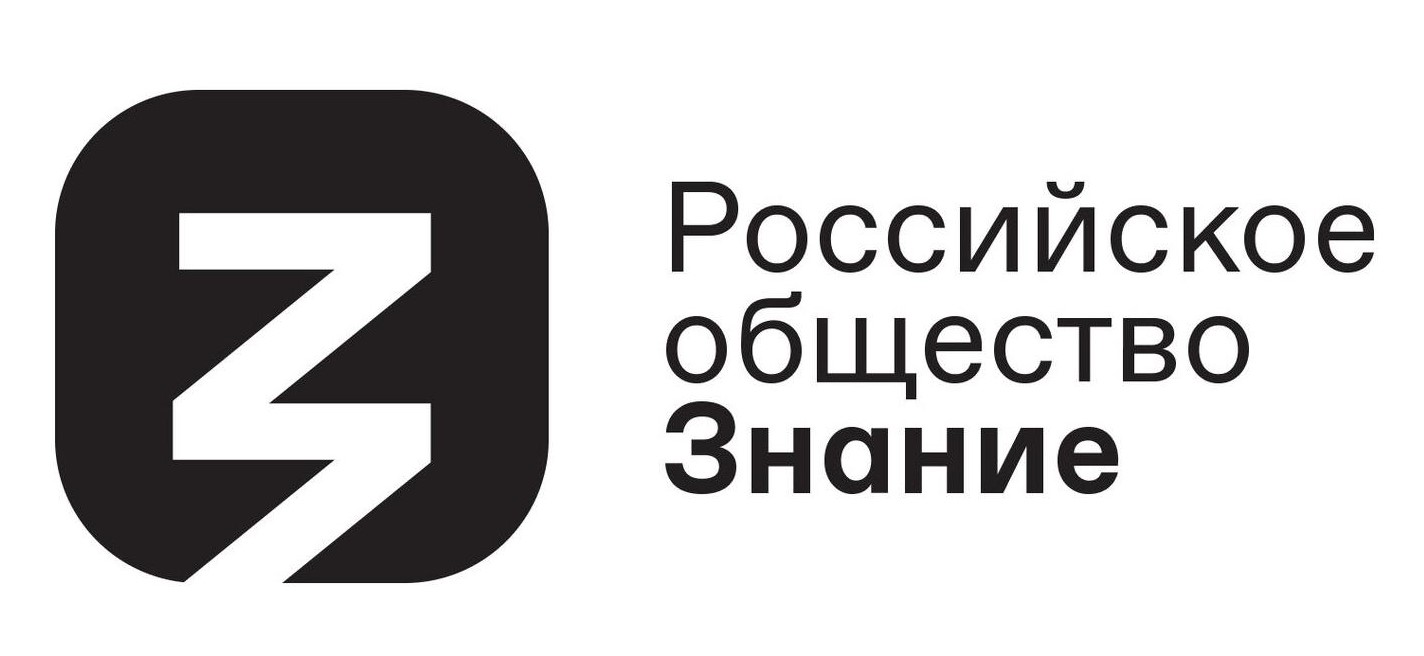 Российское
общество
Знание